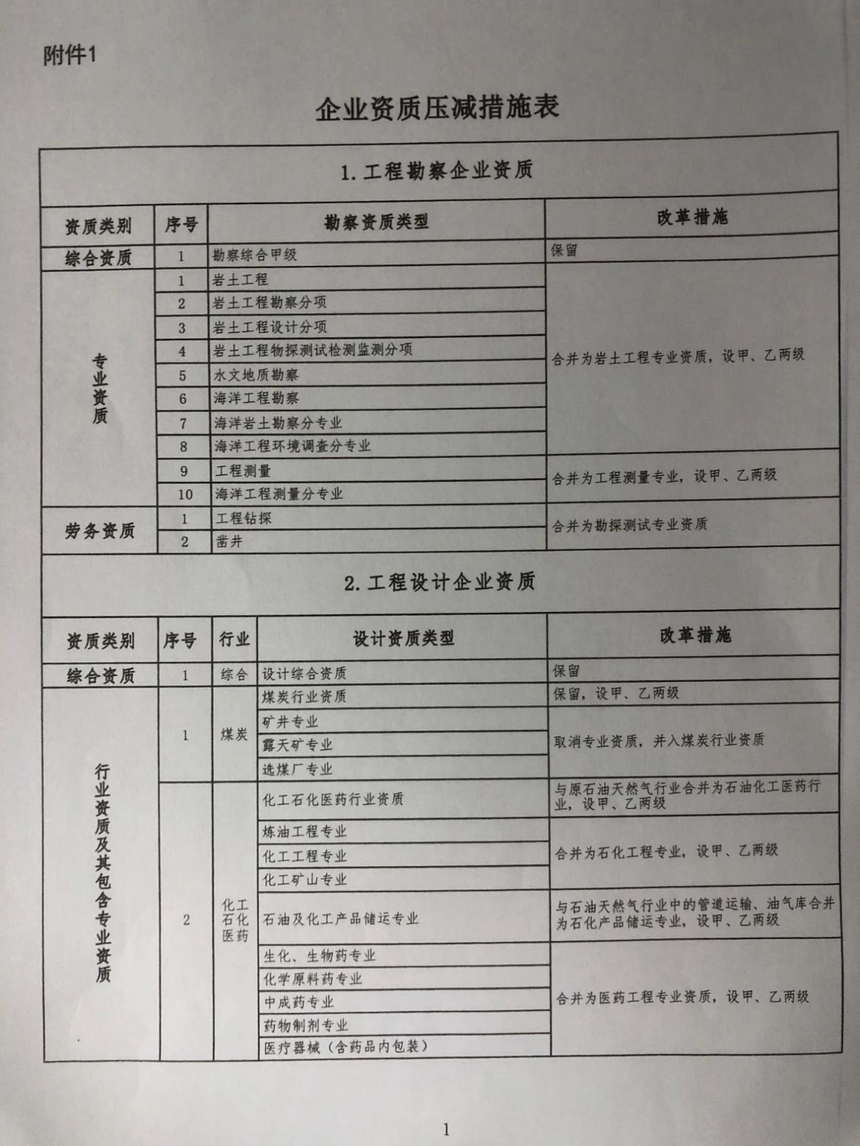 附件1

企业资质压减措施表

1. 工程勘察企业资质

| 资质类别 | 序号 | 勘察资质类型 | 改革措施 |
|---|---|---|---|
| 综合资质 | 1 | 勘察综合甲级 | 保留 |
| 专业资质 | 1 | 岩土工程 | 合并为岩土工程专业资质，设甲、乙两级 |
| | 2 | 岩土工程勘察分项 | |
| | 3 | 岩土工程设计分项 | |
| | 4 | 岩土工程物探测试检测监测分项 | |
| | 5 | 水文地质勘察 | |
| | 6 | 海洋工程勘察 | |
| | 7 | 海洋岩土勘察分专业 | |
| | 8 | 海洋工程环境调查分专业 | |
| | 9 | 工程测量 | 合并为工程测量专业，设甲、乙两级 |
| | 10 | 海洋工程测量分专业 | |
| 劳务资质 | 1 | 工程钻探 | 合并为勘探测试专业资质 |
| | 2 | 凿井 | |

2. 工程设计企业资质

| 资质类别 | 序号 | 行业 | 设计资质类型 | 改革措施 |
|---|---|---|---|---|
| 综合资质 | 1 | 综合 | 设计综合资质 | 保留 |
| 行业资质及其包含专业资质 | 1 | 煤炭 | 煤炭行业资质 | 保留，设甲、乙两级 |
| | | | 矿井专业 | 取消专业资质，并入煤炭行业资质 |
| | | | 露天矿专业 | |
| | | | 选煤厂专业 | |
| | 2 | 化工石化医药 | 化工石化医药行业资质 | 与原石油天然气行业合并为石油化工医药行业，设甲、乙两级 |
| | | | 炼油工程专业 | 合并为石化工程专业，设甲、乙两级 |
| | | | 化工工程专业 | |
| | | | 化工矿山专业 | |
| | | | 石油及化工产品储运专业 | 与石油天然气行业中的管道运输、油气库合并为石化产品储运专业，设甲、乙两级 |
| | | | 生化、生物药专业 | 合并为医药工程专业资质，设甲、乙两级 |
| | | | 化学原料药专业 | |
| | | | 中成药专业 | |
| | | | 药物制剂专业 | |
| | | | 医疗器械（含药品内包装） | |

1